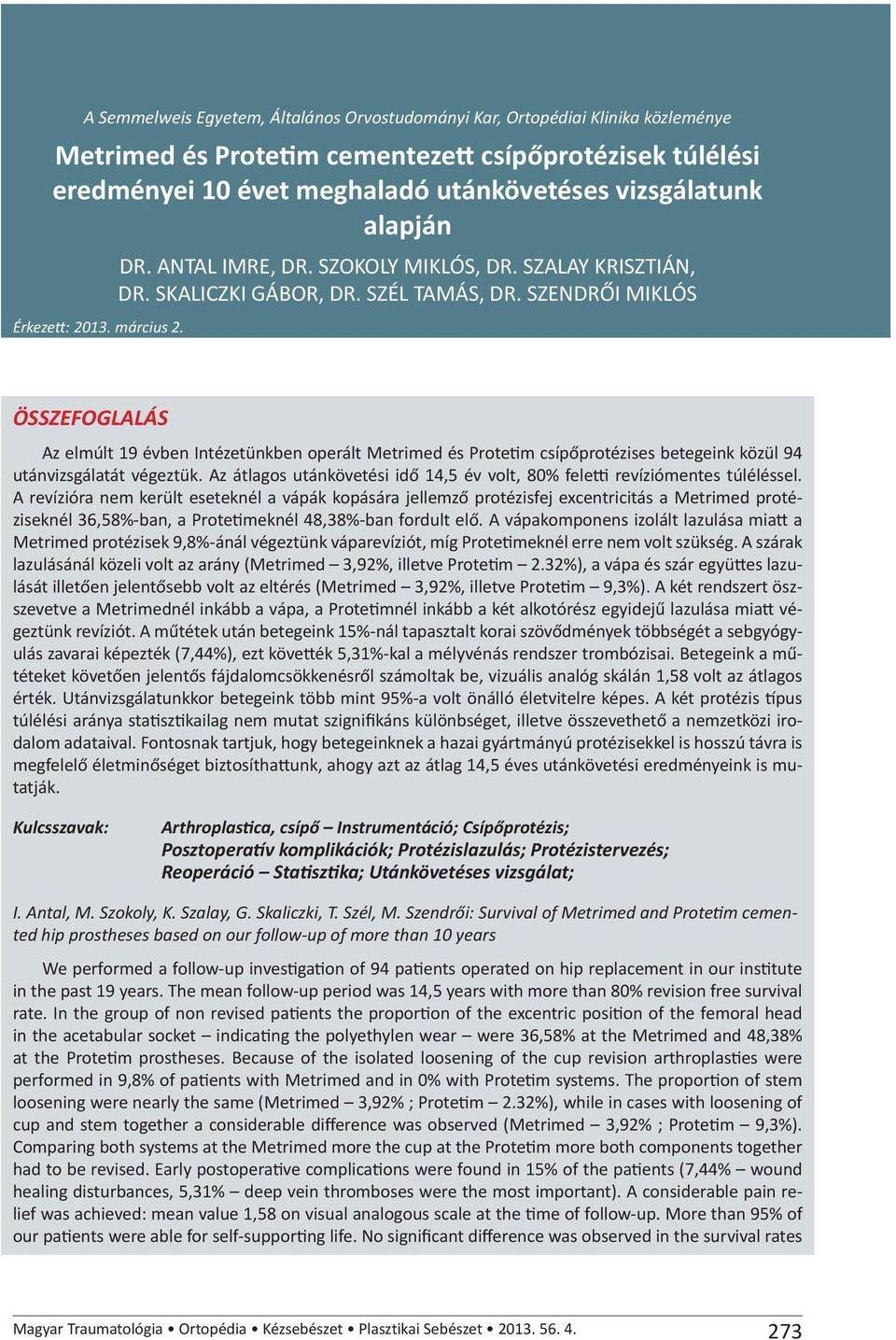 A Semmelweis Egyetem, Általános Orvostudományi Kar, Ortopédiai Klinika közleménye

Metrimed és Protetim cementezett csípőprotézisek túlélési eredményei 10 évet meghaladó utánkövetéses vizsgálatunk alapján

DR. ANTAL IMRE, DR. SZOKOLY MIKLÓS, DR. SZALAY KRISZTIÁN, DR. SKALICZKI GÁBOR, DR. SZÉL TAMÁS, DR. SZENDRŐI MIKLÓS

Érkezett: 2013. március 2.

ÖSSZEFOGLALÁS

Az elmúlt 19 évben Intézetünkben operált Metrimed és Protetim csípőprotézises betegeink közül 94 utánvizsgálatát végeztük. Az átlagos utánkövetési idő 14,5 év volt, 80% feletti revíziómentes túléléssel. A revízióra nem került eseteknél a vápák kopására jellemző protézisfej excentricitás a Metrimed protéziseknél 36,58%-ban, a Protetimeknél 48,38%-ban fordult elő. A vápakomponens izolált lazulása miatt a Metrimed protézisek 9,8%-ánál végeztünk váparevíziót, míg Protetimeknél erre nem volt szükség. A szárak lazulásánál közeli volt az arány (Metrimed – 3,92%, illetve Protetim – 2.32%), a vápa és szár együttes lazulását illetően jelentősebb volt az eltérés (Metrimed – 3,92%, illetve Protetim – 9,3%). A két rendszert összevetve a Metrimednél inkább a vápa, a Protetimnél inkább a két alkotórész egyidejű lazulása miatt végeztünk revíziót. A műtétek után betegeink 15%-nál tapasztalt korai szövődmények többségét a sebgyógyulás zavarai képezték (7,44%), ezt követték 5,31%-kal a mélyvénás rendszer trombózisai. Betegeink a műtéteket követően jelentős fájdalomcsökkenésről számoltak be, vizuális analóg skálán 1,58 volt az átlagos érték. Utánvizsgálatunkkor betegeink több mint 95%-a volt önálló életvitelre képes. A két protézis típus túlélési aránya statisztikailag nem mutat szignifikáns különbséget, illetve összevethető a nemzetközi irodalom adataival. Fontosnak tartjuk, hogy betegeinknek a hazai gyártmányú protézisekkel is hosszú távra is megfelelő életminőséget biztosíthattunk, ahogy azt az átlag 14,5 éves utánkövetési eredményeink is mutatják.

Kulcsszavak: Arthroplastica, csípő – Instrumentáció; Csípőprotézis; Posztoperatív komplikációk; Protézislazulás; Protézistervezés; Reoperáció – Statisztika; Utánkövetéses vizsgálat;

I. Antal, M. Szokoly, K. Szalay, G. Skaliczki, T. Szél, M. Szendrői: Survival of Metrimed and Protetim cemented hip prostheses based on our follow-up of more than 10 years

We performed a follow-up investigation of 94 patients operated on hip replacement in our institute in the past 19 years. The mean follow-up period was 14,5 years with more than 80% revision free survival rate. In the group of non revised patients the proportion of the excentric position of the femoral head in the acetabular socket – indicating the polyethylen wear – were 36,58% at the Metrimed and 48,38% at the Protetim prostheses. Because of the isolated loosening of the cup revision arthroplasties were performed in 9,8% of patients with Metrimed and in 0% with Protetim systems. The proportion of stem loosening were nearly the same (Metrimed – 3,92% ; Protetim – 2.32%), while in cases with loosening of cup and stem together a considerable difference was observed (Metrimed – 3,92% ; Protetim – 9,3%). Comparing both systems at the Metrimed more the cup at the Protetim more both components together had to be revised. Early postoperative complications were found in 15% of the patients (7,44% – wound healing disturbances, 5,31% – deep vein thromboses were the most important). A considerable pain relief was achieved: mean value 1,58 on visual analogous scale at the time of follow-up. More than 95% of our patients were able for self-supporting life. No significant difference was observed in the survival rates

Magyar Traumatológia • Ortopédia • Kézsebészet • Plasztikai Sebészet • 2013. 56. 4.

273